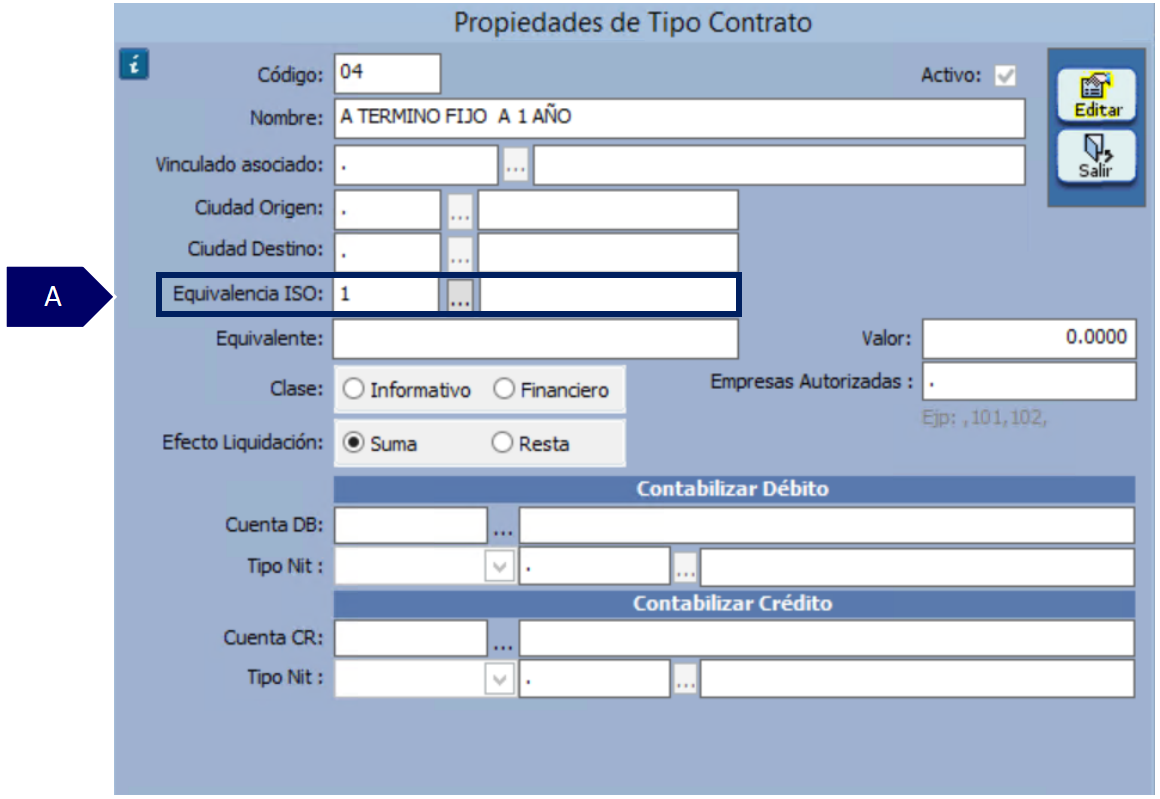 Propiedades de Tipo Contrato

i

Código: 04

Activo:

Editar

Salir

Nombre: A TERMINO FIJO A 1 AÑO

Vinculado asociado: . ...

Ciudad Origen: . ...

Ciudad Destino: . ...

A

Equivalencia ISO: 1 ...

Equivalente:

Valor: 0.0000

Clase: Informativo Financiero

Empresas Autorizadas : .

Ejp: ,101,102,

Efecto Liquidación: Suma Resta

Contabilizar Débito

Cuenta DB: ...

Tipo Nit : . ...

Contabilizar Crédito

Cuenta CR: ...

Tipo Nit : . ...